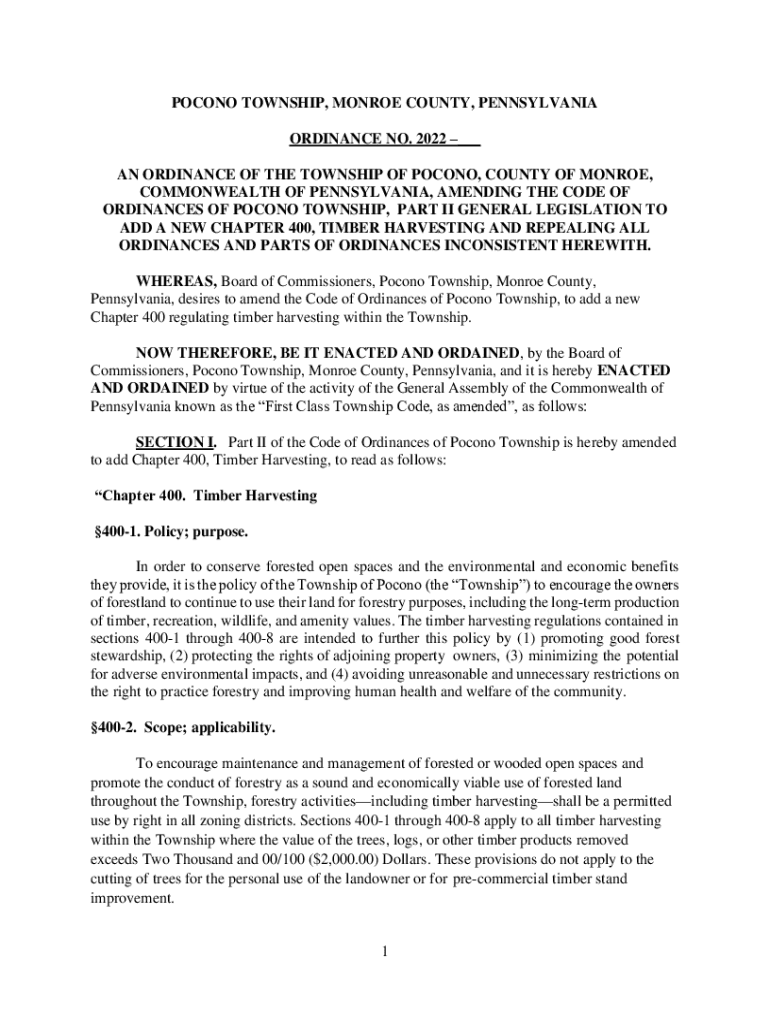 POCONO TOWNSHIP, MONROE COUNTY, PENNSYLVANIA

ORDINANCE NO. 2022 – ___

AN ORDINANCE OF THE TOWNSHIP OF POCONO, COUNTY OF MONROE, COMMONWEALTH OF PENNSYLVANIA, AMENDING THE CODE OF ORDINANCES OF POCONO TOWNSHIP, PART II GENERAL LEGISLATION TO ADD A NEW CHAPTER 400, TIMBER HARVESTING AND REPEALING ALL ORDINANCES AND PARTS OF ORDINANCES INCONSISTENT HEREWITH.

WHEREAS, Board of Commissioners, Pocono Township, Monroe County, Pennsylvania, desires to amend the Code of Ordinances of Pocono Township, to add a new Chapter 400 regulating timber harvesting within the Township.

NOW THEREFORE, BE IT ENACTED AND ORDAINED, by the Board of Commissioners, Pocono Township, Monroe County, Pennsylvania, and it is hereby ENACTED AND ORDAINED by virtue of the activity of the General Assembly of the Commonwealth of Pennsylvania known as the “First Class Township Code, as amended”, as follows:

SECTION I. Part II of the Code of Ordinances of Pocono Township is hereby amended to add Chapter 400, Timber Harvesting, to read as follows:

“Chapter 400. Timber Harvesting

§400-1. Policy; purpose.

In order to conserve forested open spaces and the environmental and economic benefits they provide, it is the policy of the Township of Pocono (the “Township”) to encourage the owners of forestland to continue to use their land for forestry purposes, including the long-term production of timber, recreation, wildlife, and amenity values. The timber harvesting regulations contained in sections 400-1 through 400-8 are intended to further this policy by (1) promoting good forest stewardship, (2) protecting the rights of adjoining property owners, (3) minimizing the potential for adverse environmental impacts, and (4) avoiding unreasonable and unnecessary restrictions on the right to practice forestry and improving human health and welfare of the community.

§400-2. Scope; applicability.

To encourage maintenance and management of forested or wooded open spaces and promote the conduct of forestry as a sound and economically viable use of forested land throughout the Township, forestry activities—including timber harvesting—shall be a permitted use by right in all zoning districts. Sections 400-1 through 400-8 apply to all timber harvesting within the Township where the value of the trees, logs, or other timber products removed exceeds Two Thousand and 00/100 ($2,000.00) Dollars. These provisions do not apply to the cutting of trees for the personal use of the landowner or for pre-commercial timber stand improvement.

1